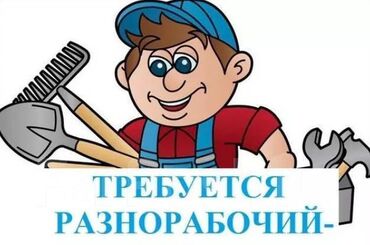 ТРЕБУЕТСЯ
РАЗНОРАБОЧИЙ-